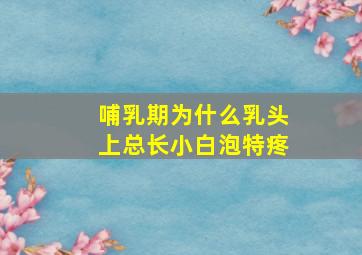 哺乳期为什么乳头上总长小白泡特疼